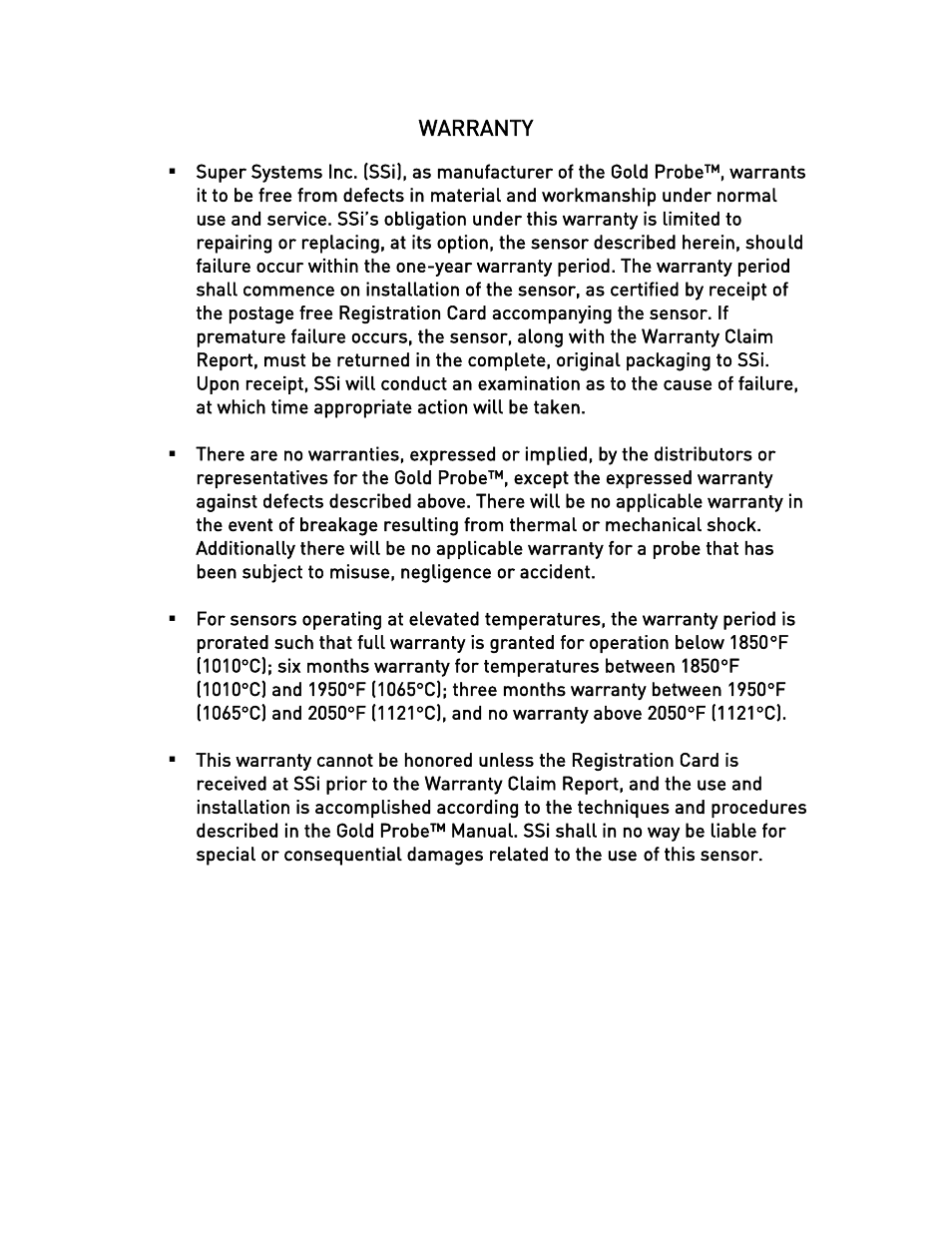 WARRANTY

▪ Super Systems Inc. (SSi), as manufacturer of the Gold Probe™, warrants it to be free from defects in material and workmanship under normal use and service. SSi's obligation under this warranty is limited to repairing or replacing, at its option, the sensor described herein, should failure occur within the one-year warranty period. The warranty period shall commence on installation of the sensor, as certified by receipt of the postage free Registration Card accompanying the sensor. If premature failure occurs, the sensor, along with the Warranty Claim Report, must be returned in the complete, original packaging to SSi. Upon receipt, SSi will conduct an examination as to the cause of failure, at which time appropriate action will be taken.

▪ There are no warranties, expressed or implied, by the distributors or representatives for the Gold Probe™, except the expressed warranty against defects described above. There will be no applicable warranty in the event of breakage resulting from thermal or mechanical shock. Additionally there will be no applicable warranty for a probe that has been subject to misuse, negligence or accident.

▪ For sensors operating at elevated temperatures, the warranty period is prorated such that full warranty is granted for operation below 1850°F (1010°C); six months warranty for temperatures between 1850°F (1010°C) and 1950°F (1065°C); three months warranty between 1950°F (1065°C) and 2050°F (1121°C), and no warranty above 2050°F (1121°C).

▪ This warranty cannot be honored unless the Registration Card is received at SSi prior to the Warranty Claim Report, and the use and installation is accomplished according to the techniques and procedures described in the Gold Probe™ Manual. SSi shall in no way be liable for special or consequential damages related to the use of this sensor.